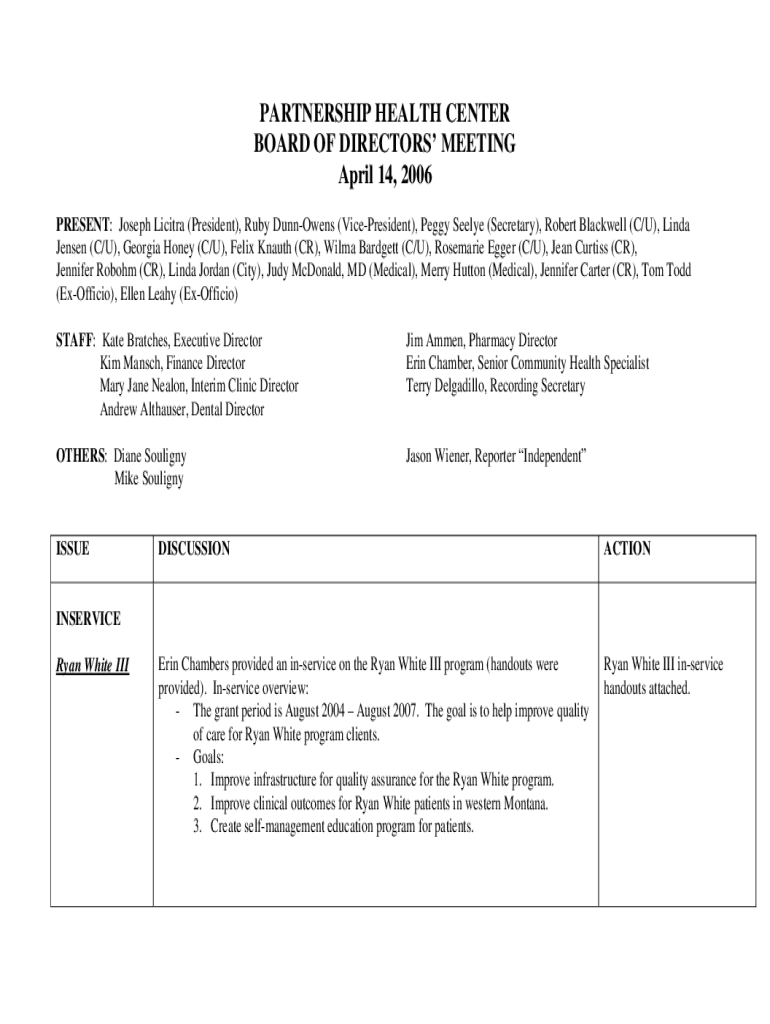 PARTNERSHIP HEALTH CENTER
BOARD OF DIRECTORS' MEETING
April 14, 2006

PRESENT: Joseph Licitra (President), Ruby Dunn-Owens (Vice-President), Peggy Seelye (Secretary), Robert Blackwell (C/U), Linda Jensen (C/U), Georgia Honey (C/U), Felix Knauth (CR), Wilma Bardgett (C/U), Rosemarie Egger (C/U), Jean Curtiss (CR), Jennifer Robohm (CR), Linda Jordan (City), Judy McDonald, MD (Medical), Merry Hutton (Medical), Jennifer Carter (CR), Tom Todd (Ex-Officio), Ellen Leahy (Ex-Officio)

STAFF: Kate Bratches, Executive Director
Kim Mansch, Finance Director
Mary Jane Nealon, Interim Clinic Director
Andrew Althauser, Dental Director

Jim Ammen, Pharmacy Director
Erin Chamber, Senior Community Health Specialist
Terry Delgadillo, Recording Secretary

OTHERS: Diane Souligny
Mike Souligny

Jason Wiener, Reporter "Independent"

| ISSUE | DISCUSSION | ACTION |
|---|---|---|
| INSERVICE | | |
| Ryan White III | Erin Chambers provided an in-service on the Ryan White III program (handouts were provided). In-service overview: - The grant period is August 2004 – August 2007. The goal is to help improve quality of care for Ryan White program clients. - Goals: 1. Improve infrastructure for quality assurance for the Ryan White program. 2. Improve clinical outcomes for Ryan White patients in western Montana. 3. Create self-management education program for patients. | Ryan White III in-service handouts attached. |